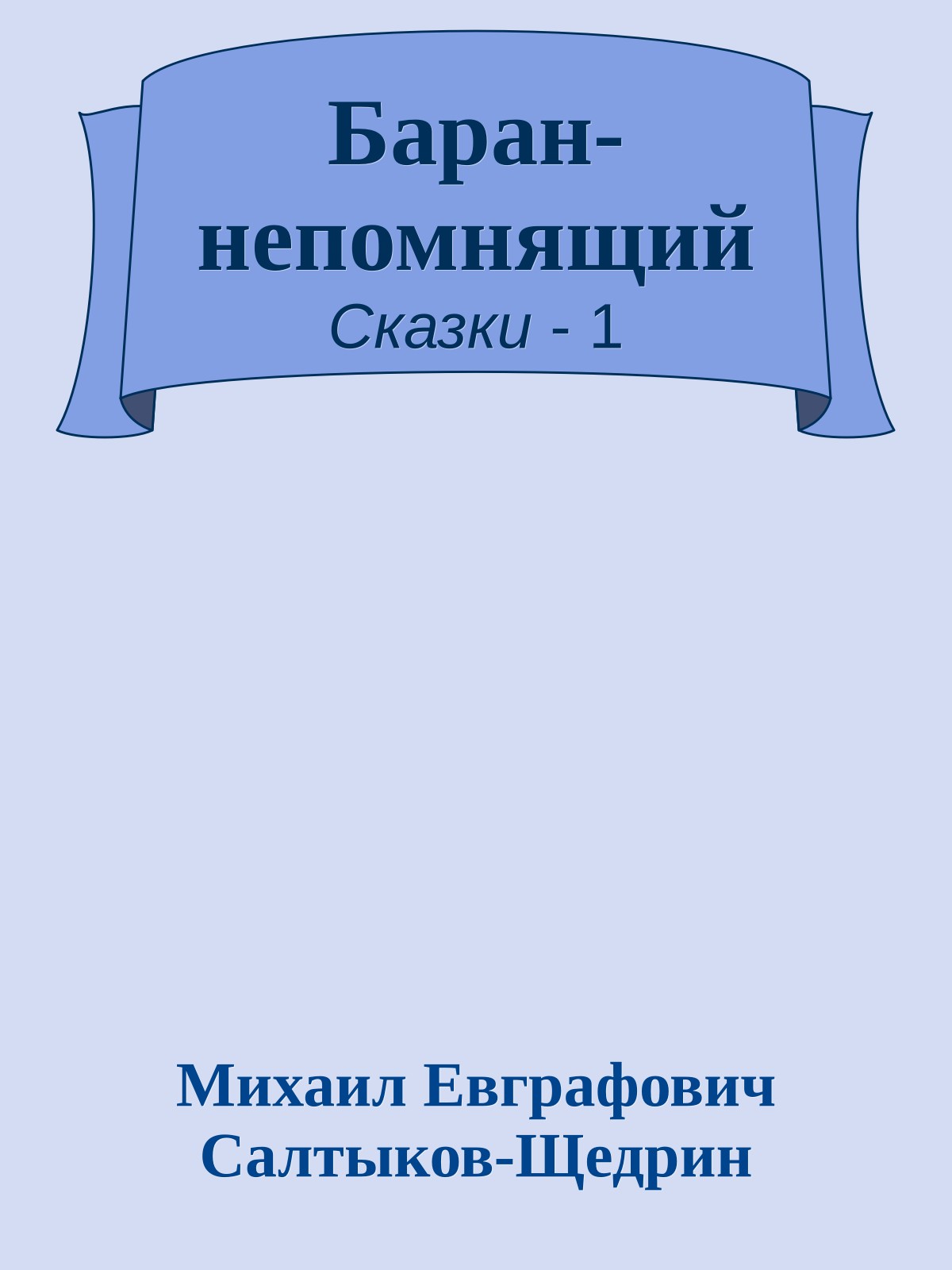 Баран-непомнящий

Сказки - 1

Михаил Евграфович Салтыков-Щедрин